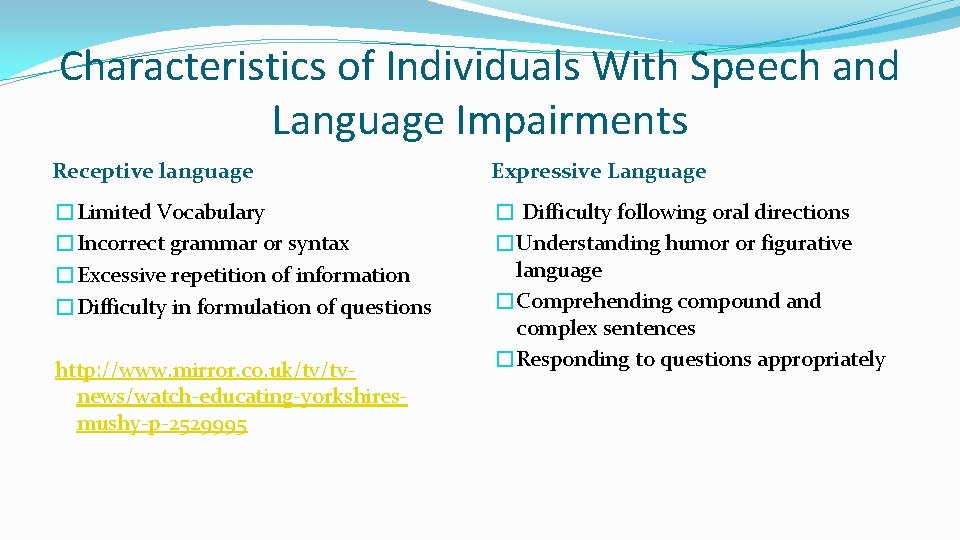 Characteristics of Individuals With Speech and Language Impairments

Receptive language

�Limited Vocabulary
�Incorrect grammar or syntax
�Excessive repetition of information
�Difficulty in formulation of questions

http://www.mirror.co.uk/tv/tv-news/watch-educating-yorkshires-mushy-p-2529995

Expressive Language

� Difficulty following oral directions
�Understanding humor or figurative language
�Comprehending compound and complex sentences
�Responding to questions appropriately